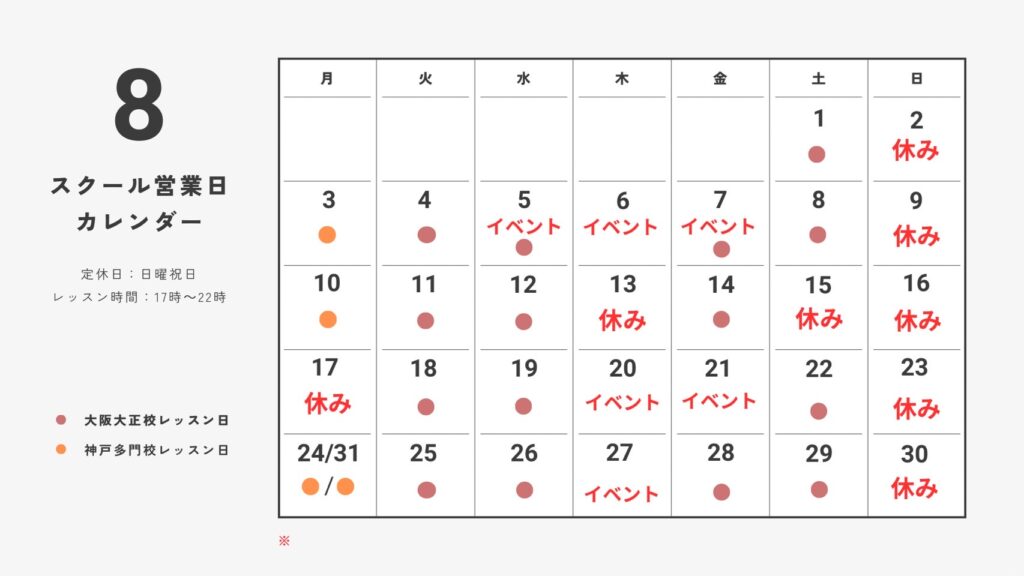 8

スクール営業日
カレンダー

定休日：日曜祝日
レッスン時間：17時〜22時

大阪大正校レッスン日
神戸多門校レッスン日

| 月 | 火 | 水 | 木 | 金 | 土 | 日 |
|---|---|---|---|---|---|---|
| | | | | | 1 | 2 休み |
| 3 | 4 | 5 イベント | 6 イベント | 7 イベント | 8 | 9 休み |
| 10 | 11 | 12 | 13 休み | 14 | 15 休み | 16 休み |
| 17 休み | 18 | 19 | 20 イベント | 21 イベント | 22 | 23 休み |
| 24/31 / | 25 | 26 | 27 イベント | 28 | 29 | 30 休み |

※